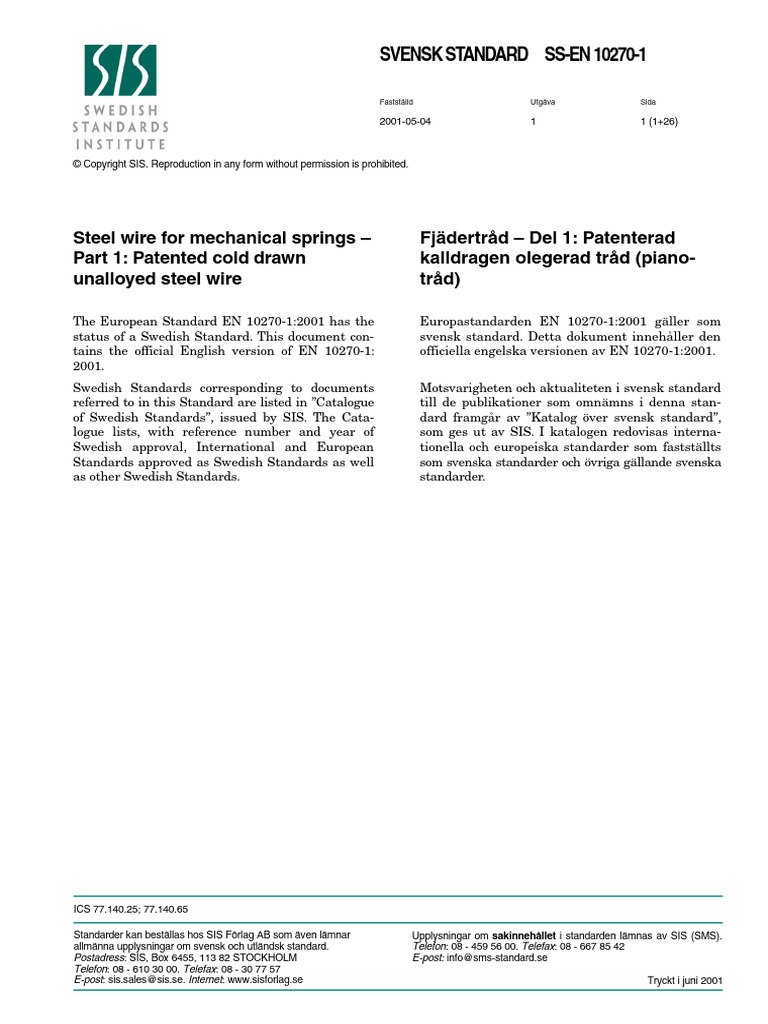 SIS
SWEDISH STANDARDS INSTITUTE

SVENSK STANDARD SS-EN 10270-1

| Fastställd | Utgåva | Sida |
|---|---|---|
| 2001-05-04 | 1 | 1 (1+26) |

© Copyright SIS. Reproduction in any form without permission is prohibited.

Steel wire for mechanical springs – Part 1: Patented cold drawn unalloyed steel wire

The European Standard EN 10270-1:2001 has the status of a Swedish Standard. This document contains the official English version of EN 10270-1: 2001.

Swedish Standards corresponding to documents referred to in this Standard are listed in ”Catalogue of Swedish Standards”, issued by SIS. The Catalogue lists, with reference number and year of Swedish approval, International and European Standards approved as Swedish Standards as well as other Swedish Standards.

Fjädertråd – Del 1: Patenterad kalldragen olegerad tråd (pianotråd)

Europastandarden EN 10270-1:2001 gäller som svensk standard. Detta dokument innehåller den officiella engelska versionen av EN 10270-1:2001.

Motsvarigheten och aktualiteten i svensk standard till de publikationer som omnämns i denna standard framgår av ”Katalog över svensk standard”, som ges ut av SIS. I katalogen redovisas internationella och europeiska standarder som fastställts som svenska standarder och övriga gällande svenska standarder.

ICS 77.140.25; 77.140.65

Standarder kan beställas hos SIS Förlag AB som även lämnar allmänna upplysningar om svensk och utländsk standard.
Postadress: SIS, Box 6455, 113 82 STOCKHOLM
Telefon: 08 - 610 30 00. Telefax: 08 - 30 77 57
E-post: sis.sales@sis.se. Internet: www.sisforlag.se

Upplysningar om sakinnehållet i standarden lämnas av SIS (SMS).
Telefon: 08 - 459 56 00. Telefax: 08 - 667 85 42
E-post: info@sms-standard.se

Tryckt i juni 2001